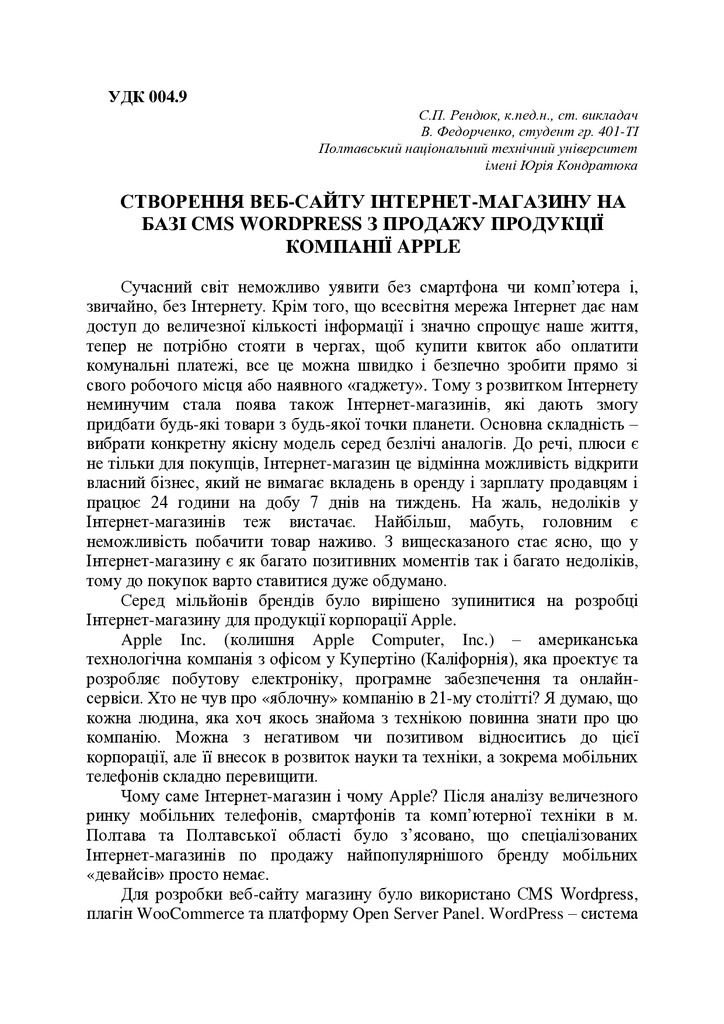 УДК 004.9

С.П. Рендюк, к.пед.н., ст. викладач
В. Федорченко, студент гр. 401-ТІ
Полтавський національний технічний університет
імені Юрія Кондратюка

СТВОРЕННЯ ВЕБ-САЙТУ ІНТЕРНЕТ-МАГАЗИНУ НА БАЗІ CMS WORDPRESS З ПРОДАЖУ ПРОДУКЦІЇ КОМПАНІЇ APPLE

Сучасний світ неможливо уявити без смартфона чи комп'ютера і, звичайно, без Інтернету. Крім того, що всесвітня мережа Інтернет дає нам доступ до величезної кількості інформації і значно спрощує наше життя, тепер не потрібно стояти в чергах, щоб купити квиток або оплатити комунальні платежі, все це можна швидко і безпечно зробити прямо зі свого робочого місця або наявного «гаджету». Тому з розвитком Інтернету неминучим стала поява також Інтернет-магазинів, які дають змогу придбати будь-які товари з будь-якої точки планети. Основна складність – вибрати конкретну якісну модель серед безлічі аналогів. До речі, плюси є не тільки для покупців, Інтернет-магазин це відмінна можливість відкрити власний бізнес, який не вимагає вкладень в оренду і зарплату продавцям і працює 24 години на добу 7 днів на тиждень. На жаль, недоліків у Інтернет-магазинів теж вистачає. Найбільш, мабуть, головним є неможливість побачити товар наживо. З вищесказаного стає ясно, що у Інтернет-магазину є як багато позитивних моментів так і багато недоліків, тому до покупок варто ставитися дуже обдумано.

Серед мільйонів брендів було вирішено зупинитися на розробці Інтернет-магазину для продукції корпорації Apple.

Apple Inc. (колишня Apple Computer, Inc.) – американська технологічна компанія з офісом у Купертіно (Каліфорнія), яка проектує та розробляє побутову електроніку, програмне забезпечення та онлайн-сервіси. Хто не чув про «яблочну» компанію в 21-му столітті? Я думаю, що кожна людина, яка хоч якось знайома з технікою повинна знати про цю компанію. Можна з негативом чи позитивом відноситись до цієї корпорації, але її внесок в розвиток науки та техніки, а зокрема мобільних телефонів складно перевищити.

Чому саме Інтернет-магазин і чому Apple? Після аналізу величезного ринку мобільних телефонів, смартфонів та комп'ютерної техніки в м. Полтава та Полтавської області було з'ясовано, що спеціалізованих Інтернет-магазинів по продажу найпопулярнішого бренду мобільних «девайсів» просто немає.

Для розробки веб-сайту магазину було використано CMS Wordpress, плагін WooCommerce та платформу Open Server Panel. WordPress – система